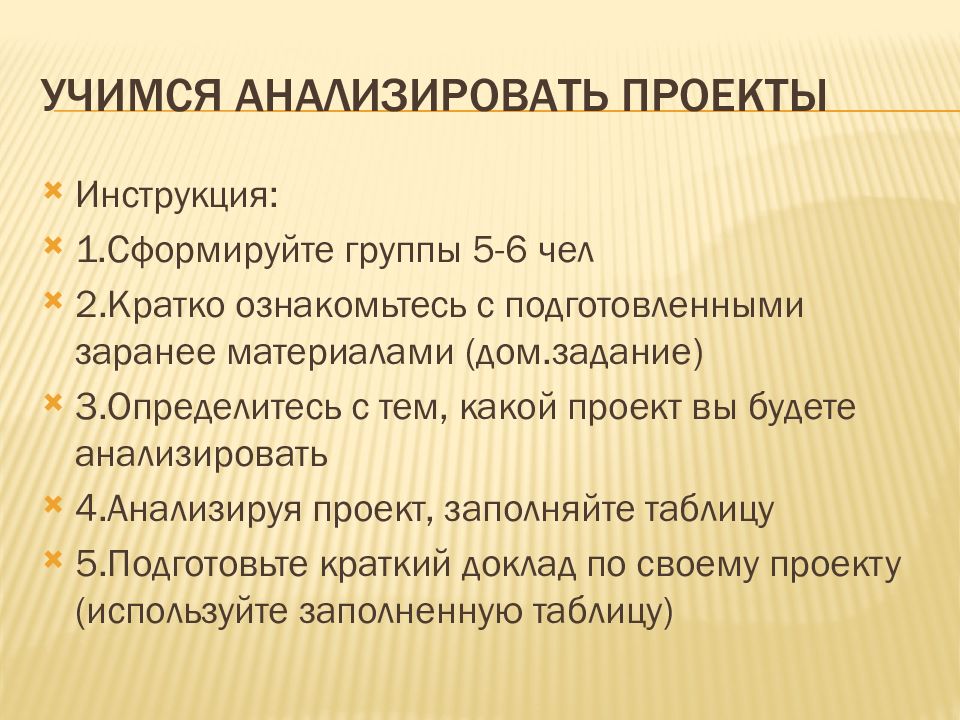 УЧИМСЯ АНАЛИЗИРОВАТЬ ПРОЕКТЫ

Инструкция:

1.Сформируйте группы 5-6 чел

2.Кратко ознакомьтесь с подготовленными заранее материалами (дом.задание)

3.Определитесь с тем, какой проект вы будете анализировать

4.Анализируя проект, заполняйте таблицу

5.Подготовьте краткий доклад по своему проекту (используйте заполненную таблицу)